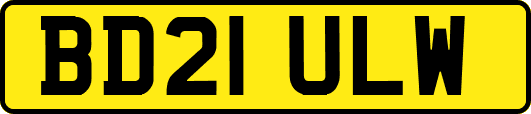 BD21 ULW